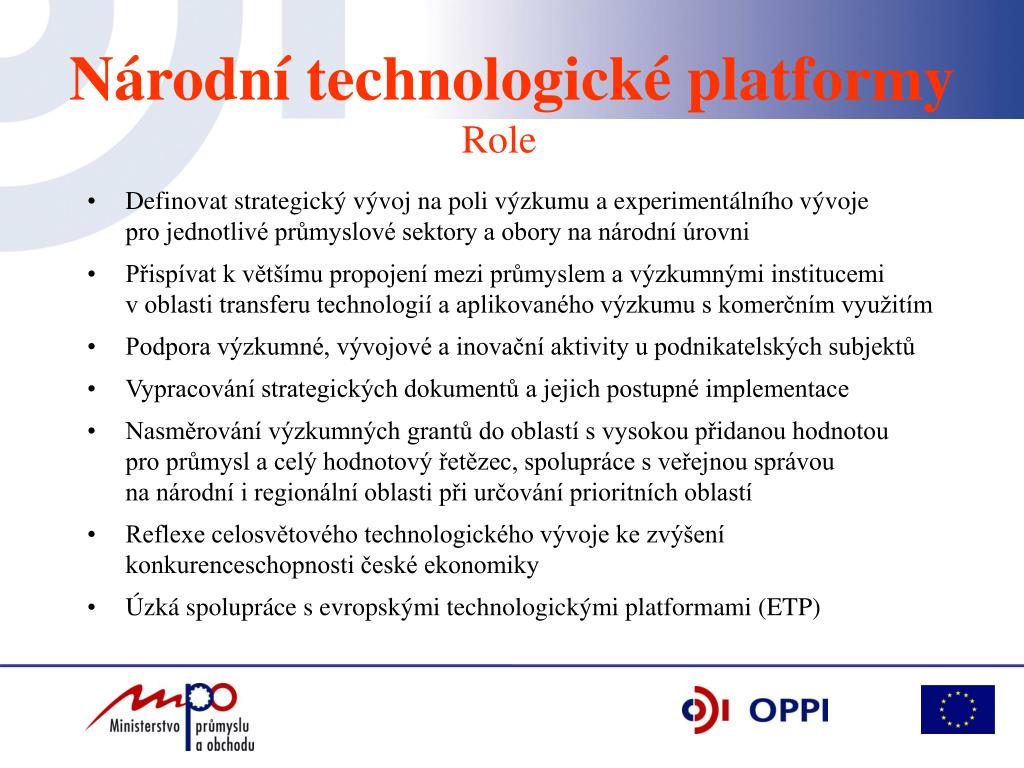 Národní technologické platformy
Role

• Definovat strategický vývoj na poli výzkumu a experimentálního vývoje pro jednotlivé průmyslové sektory a obory na národní úrovni

• Přispívat k většímu propojení mezi průmyslem a výzkumnými institucemi v oblasti transferu technologií a aplikovaného výzkumu s komerčním využitím

• Podpora výzkumné, vývojové a inovační aktivity u podnikatelských subjektů

• Vypracování strategických dokumentů a jejich postupné implementace

• Nasměrování výzkumných grantů do oblastí s vysokou přidanou hodnotou pro průmysl a celý hodnotový řetězec, spolupráce s veřejnou správou na národní i regionální oblasti při určování prioritních oblastí

• Reflexe celosvětového technologického vývoje ke zvýšení konkurenceschopnosti české ekonomiky

• Úzká spolupráce s evropskými technologickými platformami (ETP)

mpo Ministerstvo průmyslu a obchodu

OPPI